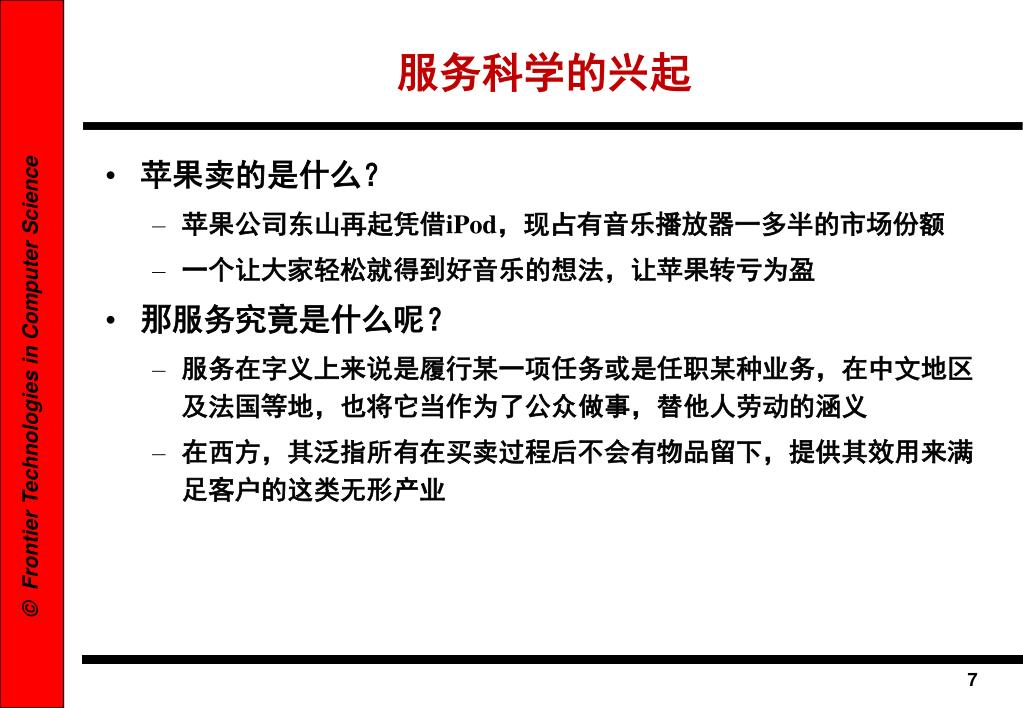 © Frontier Technologies in Computer Science

服务科学的兴起

• 苹果卖的是什么？

– 苹果公司东山再起凭借iPod，现占有音乐播放器一多半的市场份额

– 一个让大家轻松就得到好音乐的想法，让苹果转亏为盈

• 那服务究竟是什么呢？

– 服务在字义上来说是履行某一项任务或是任职某种业务，在中文地区及法国等地，也将它当作为了公众做事，替他人劳动的涵义

– 在西方，其泛指所有在买卖过程后不会有物品留下，提供其效用来满足客户的这类无形产业

7